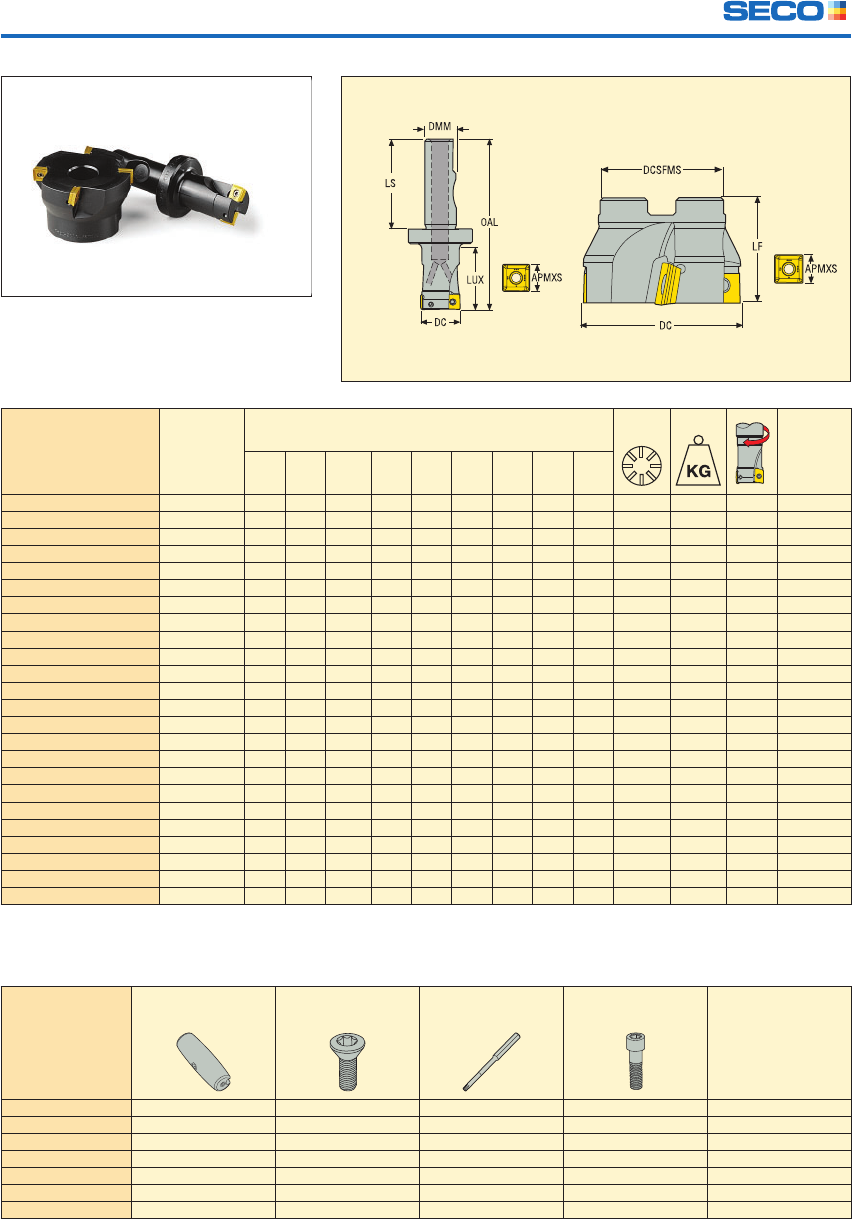 SECO

DMM
LS
OAL
LUX
APMXS
DC
DCSFMS
LF
APMXS
DC

KG